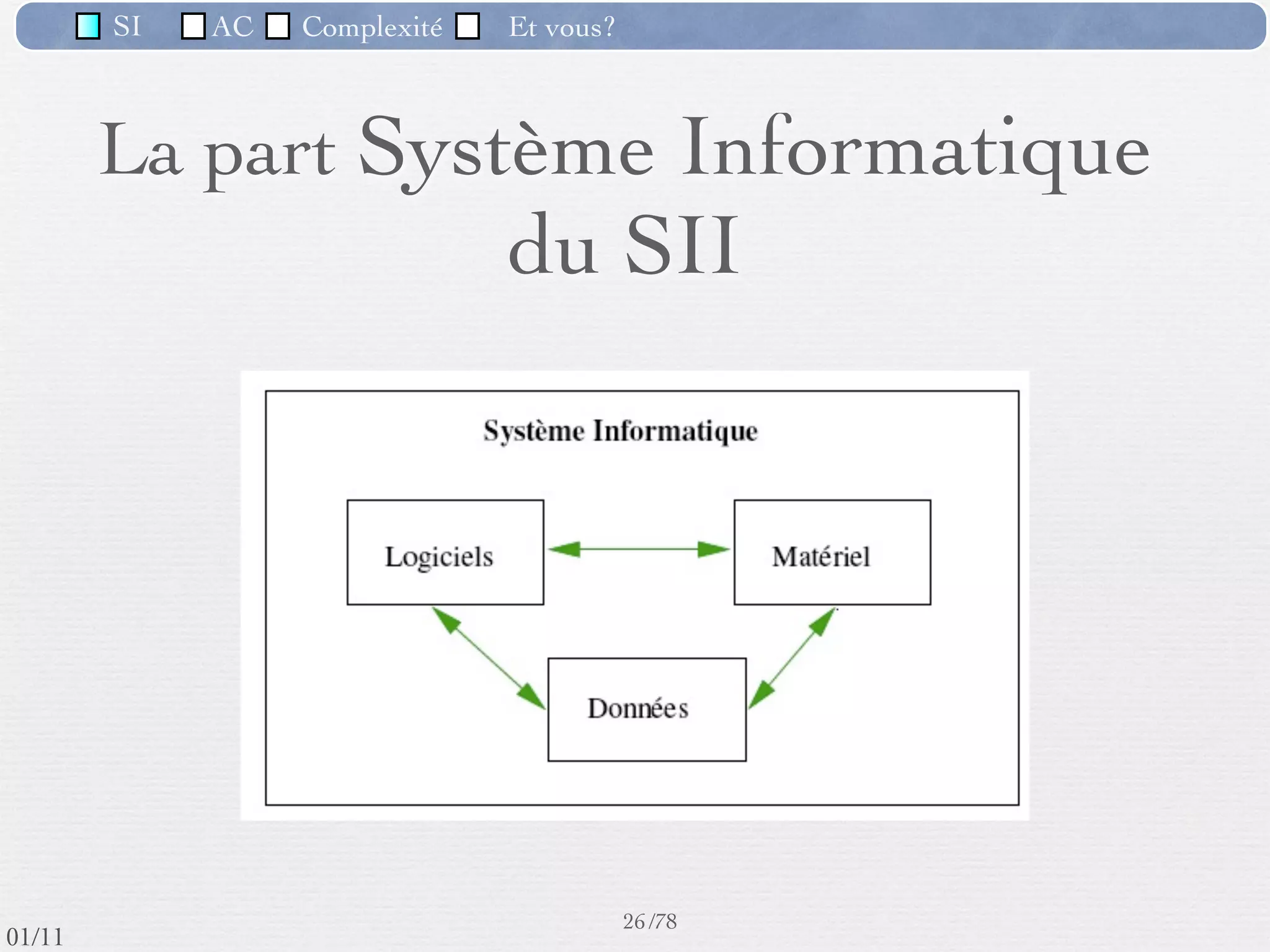 SI AC Complexité Et vous?

La part Système Informatique du SII

Système Informatique

Logiciels

Matériel

Données

26/78

01/11